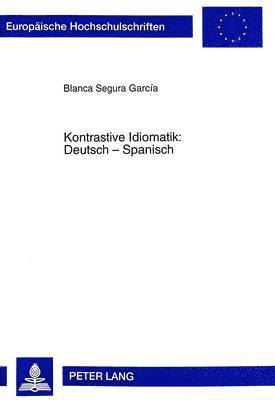 Europäische Hochschulschriften

Blanca Segura García

Kontrastive Idiomatik:
Deutsch – Spanisch

PETER LANG